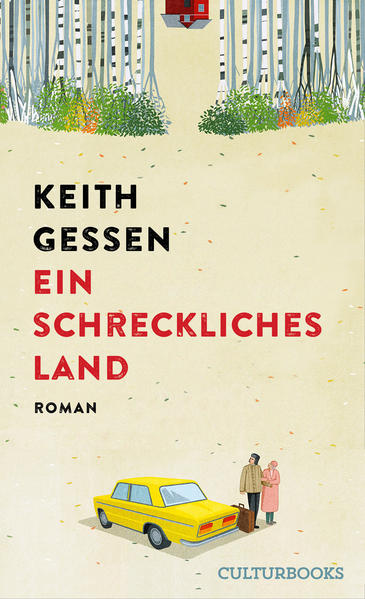 KEITH GESSEN

EIN SCHRECKLICHES LAND

ROMAN

CULTURBOOKS